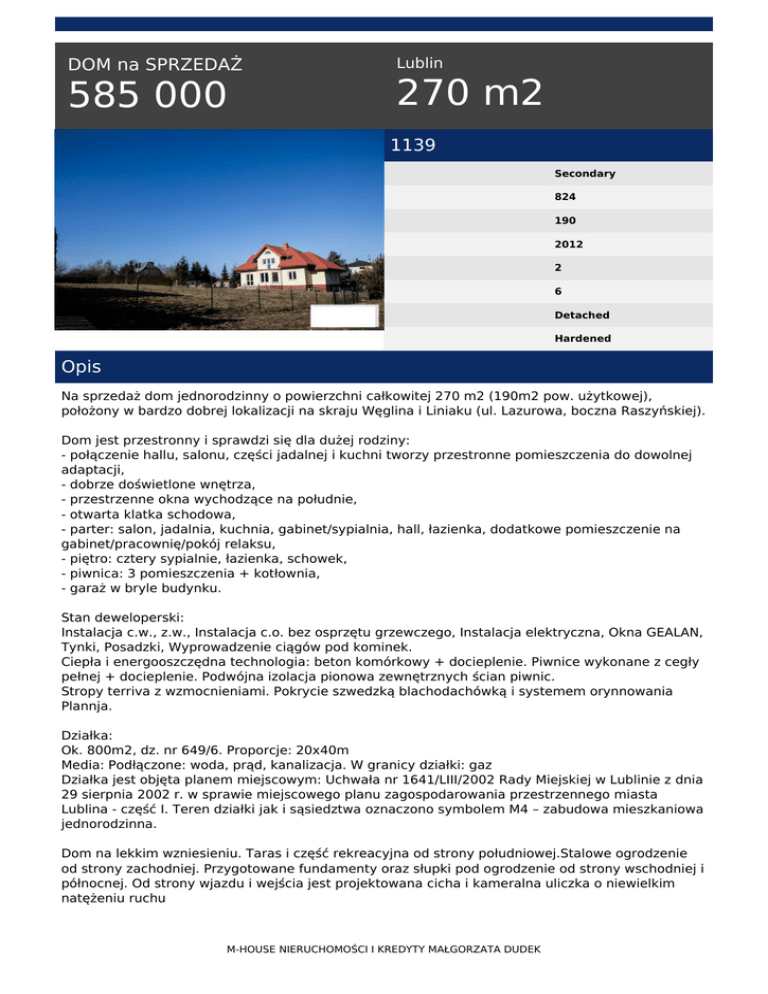 DOM na SPRZEDAŻ
585 000

Lublin
270 m2

1139

Secondary
824
190
2012
2
6
Detached
Hardened

Opis

Na sprzedaż dom jednorodzinny o powierzchni całkowitej 270 m2 (190m2 pow. użytkowej), położony w bardzo dobrej lokalizacji na skraju Węglina i Liniaku (ul. Lazurowa, boczna Raszyńskiej).

Dom jest przestronny i sprawdzi się dla dużej rodziny:
- połączenie hallu, salonu, części jadalnej i kuchni tworzy przestronne pomieszczenia do dowolnej adaptacji,
- dobrze doświetlone wnętrza,
- przestrzenne okna wychodzące na południe,
- otwarta klatka schodowa,
- parter: salon, jadalnia, kuchnia, gabinet/sypialnia, hall, łazienka, dodatkowe pomieszczenie na gabinet/pracownię/pokój relaksu,
- piętro: cztery sypialnie, łazienka, schowek,
- piwnica: 3 pomieszczenia + kotłownia,
- garaż w bryle budynku.

Stan deweloperski:
Instalacja c.w., z.w., Instalacja c.o. bez osprzętu grzewczego, Instalacja elektryczna, Okna GEALAN, Tynki, Posadzki, Wyprowadzenie ciągów pod kominek.
Ciepła i energooszczędna technologia: beton komórkowy + docieplenie. Piwnice wykonane z cegły pełnej + docieplenie. Podwójna izolacja pionowa zewnętrznych ścian piwnic.
Stropy terriva z wzmocnieniami. Pokrycie szwedzką blachodachówką i systemem orynnowania Plannja.

Działka:
Ok. 800m2, dz. nr 649/6. Proporcje: 20x40m
Media: Podłączone: woda, prąd, kanalizacja. W granicy działki: gaz
Działka jest objęta planem miejscowym: Uchwała nr 1641/LIII/2002 Rady Miejskiej w Lublinie z dnia 29 sierpnia 2002 r. w sprawie miejscowego planu zagospodarowania przestrzennego miasta Lublina - część I. Teren działki jak i sąsiedztwa oznaczono symbolem M4 – zabudowa mieszkaniowa jednorodzinna.

Dom na lekkim wzniesieniu. Taras i część rekreacyjna od strony południowej.Stalowe ogrodzenie od strony zachodniej. Przygotowane fundamenty oraz słupki pod ogrodzenie od strony wschodniej i północnej. Od strony wjazdu i wejścia jest projektowana cicha i kameralna uliczka o niewielkim natężeniu ruchu

M-HOUSE NIERUCHOMOŚCI I KREDYTY MAŁGORZATA DUDEK